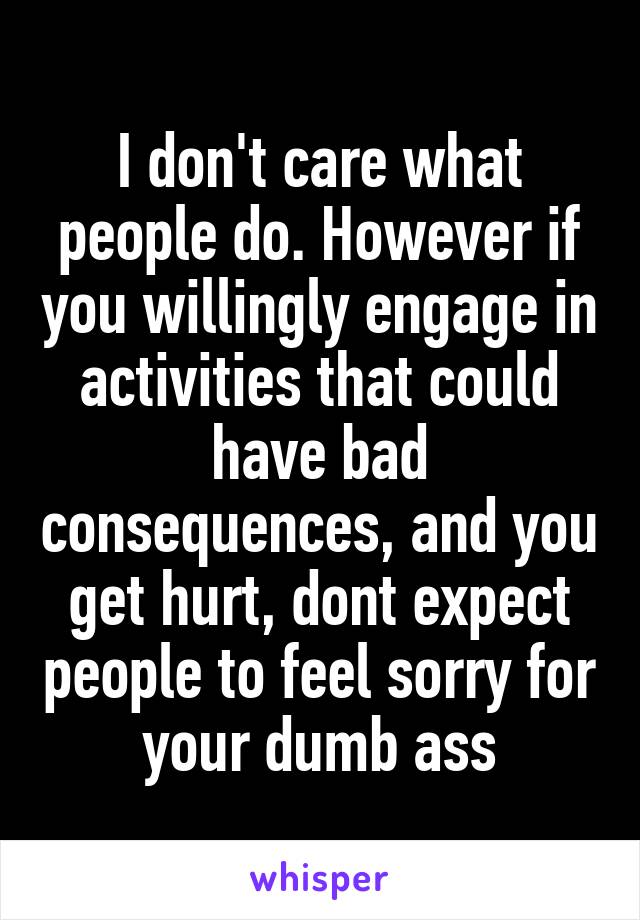 I don't care what people do. However if you willingly engage in activities that could have bad consequences, and you get hurt, dont expect people to feel sorry for your dumb ass

whisper